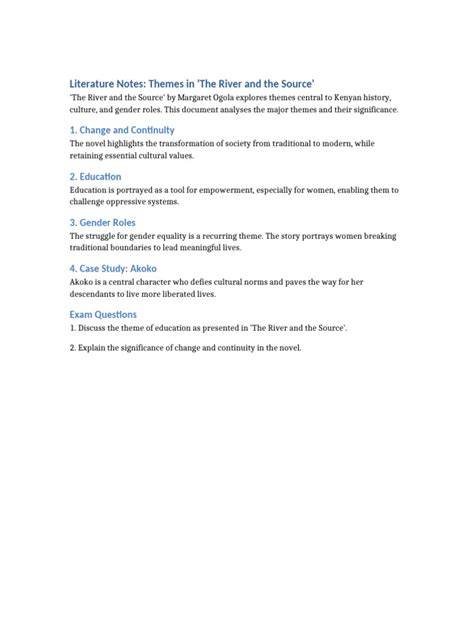 Literature Notes: Themes in 'The River and the Source'

'The River and the Source' by Margaret Ogola explores themes central to Kenyan history, culture, and gender roles. This document analyses the major themes and their significance.

1. Change and Continuity

The novel highlights the transformation of society from traditional to modern, while retaining essential cultural values.

2. Education

Education is portrayed as a tool for empowerment, especially for women, enabling them to challenge oppressive systems.

3. Gender Roles

The struggle for gender equality is a recurring theme. The story portrays women breaking traditional boundaries to lead meaningful lives.

4. Case Study: Akoko

Akoko is a central character who defies cultural norms and paves the way for her descendants to live more liberated lives.

Exam Questions

1. Discuss the theme of education as presented in 'The River and the Source'.

2. Explain the significance of change and continuity in the novel.